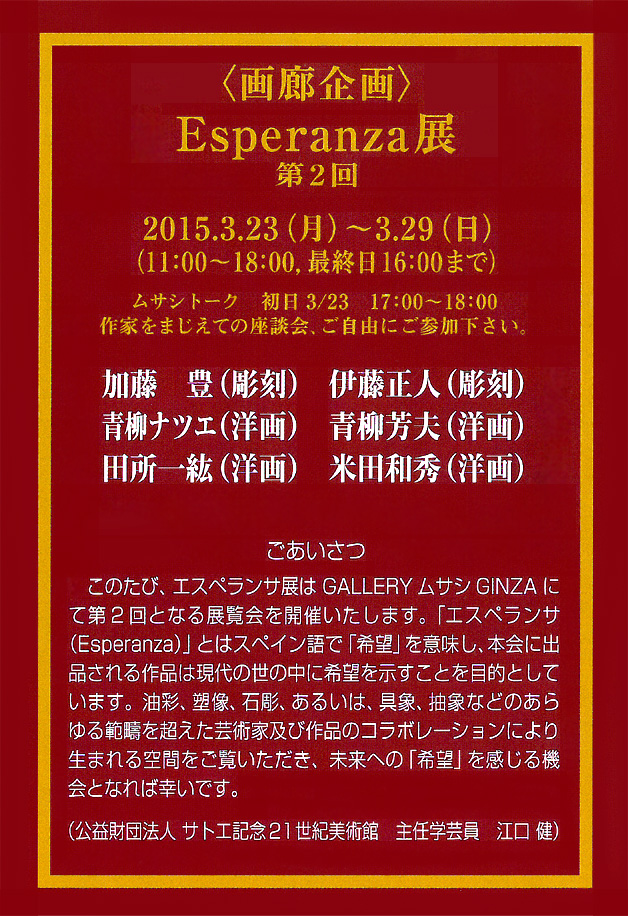 〈画廊企画〉
Esperanza展
第2回

2015.3.23（月）～3.29（日）
（11:00～18:00, 最終日16:00まで）

ムサシトーク　初日 3/23　17:00～18:00
作家をまじえての座談会、ご自由にご参加下さい。

加藤　豊（彫刻）　伊藤正人（彫刻）
青柳ナツエ（洋画）　青柳芳夫（洋画）
田所一紘（洋画）　米田和秀（洋画）

ごあいさつ

このたび、エスペランサ展は GALLERY ムサシ GINZA にて第２回となる展覧会を開催いたします。「エスペランサ（Esperanza）」とはスペイン語で「希望」を意味し、本会に出品される作品は現代の世の中に希望を示すことを目的としています。油彩、塑像、石彫、あるいは、具象、抽象などのあらゆる範疇を超えた芸術家及び作品のコラボレーションにより生まれる空間をご覧いただき、未来への「希望」を感じる機会となれば幸いです。

（公益財団法人 サトエ記念21世紀美術館　主任学芸員　江口 健）